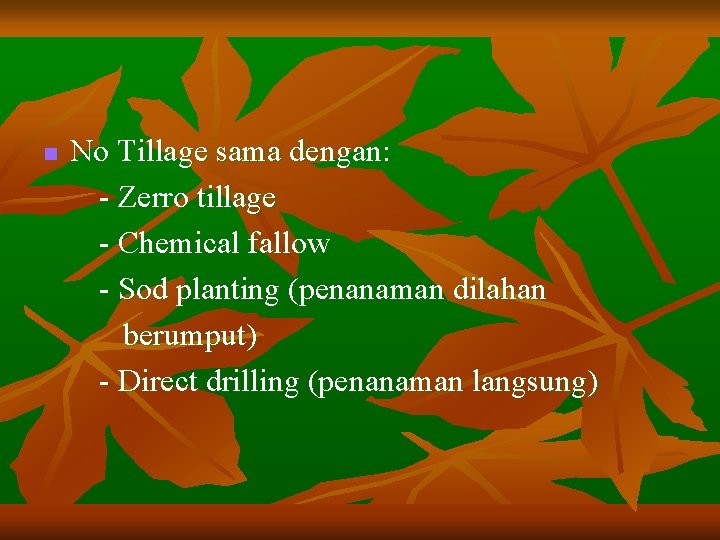 No Tillage sama dengan:

- Zerro tillage
- Chemical fallow
- Sod planting (penanaman dilahan berumput)
- Direct drilling (penanaman langsung)